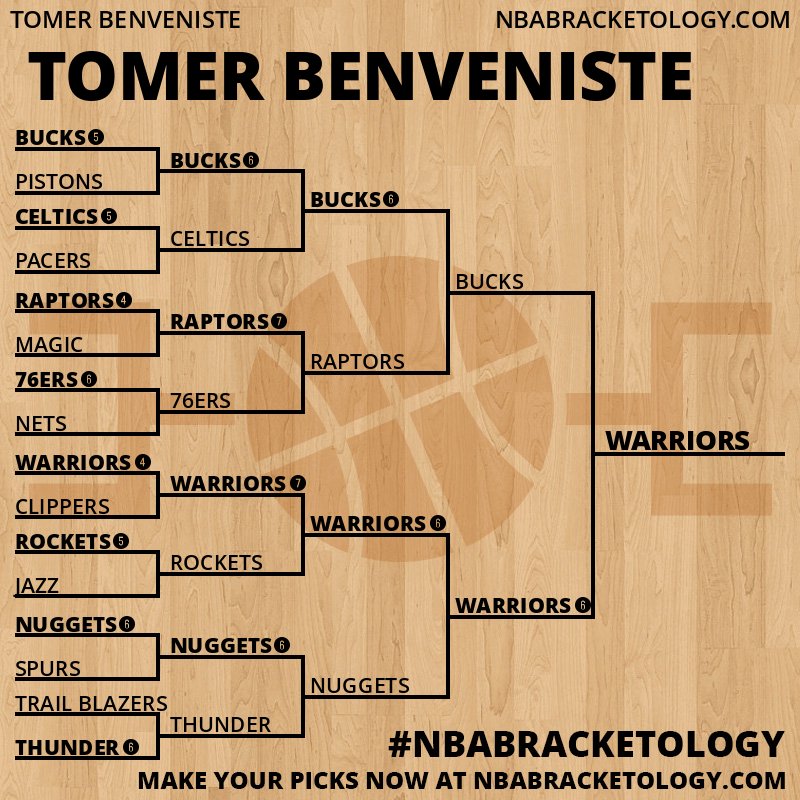 TOMER BENVENISTE NBABRACKETOLOGY.COM

TOMER BENVENISTE

BUCKS 5
PISTONS
CELTICS 5
PACERS
RAPTORS 4
MAGIC
76ERS 6
NETS
WARRIORS 4
CLIPPERS
ROCKETS 5
JAZZ
NUGGETS 6
SPURS
TRAIL BLAZERS
THUNDER 6

BUCKS 6
CELTICS
RAPTORS 7
76ERS
WARRIORS 7
ROCKETS
NUGGETS 6
THUNDER

BUCKS 6
RAPTORS
WARRIORS 6
NUGGETS

BUCKS
WARRIORS 6

WARRIORS

#NBABRACKETOLOGY
MAKE YOUR PICKS NOW AT NBABRACKETOLOGY.COM